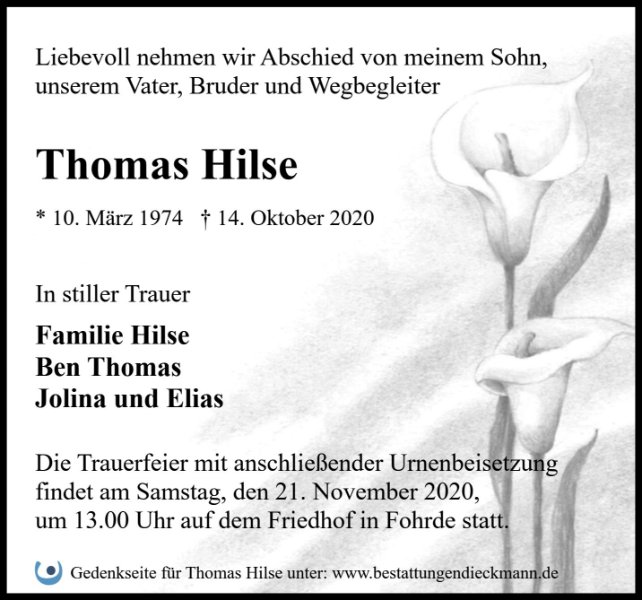 Liebevoll nehmen wir Abschied von meinem Sohn, unserem Vater, Bruder und Wegbegleiter

Thomas Hilse

* 10. März 1974 † 14. Oktober 2020

In stiller Trauer

Familie Hilse
Ben Thomas
Jolina und Elias

Die Trauerfeier mit anschließender Urnenbeisetzung findet am Samstag, den 21. November 2020, um 13.00 Uhr auf dem Friedhof in Fohrde statt.

Gedenkseite für Thomas Hilse unter: www.bestattungendieckmann.de